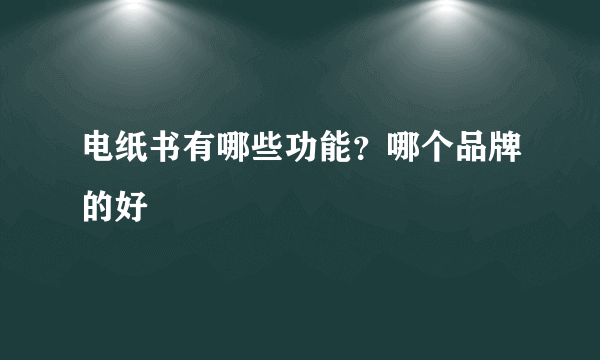 电纸书有哪些功能？哪个品牌的好